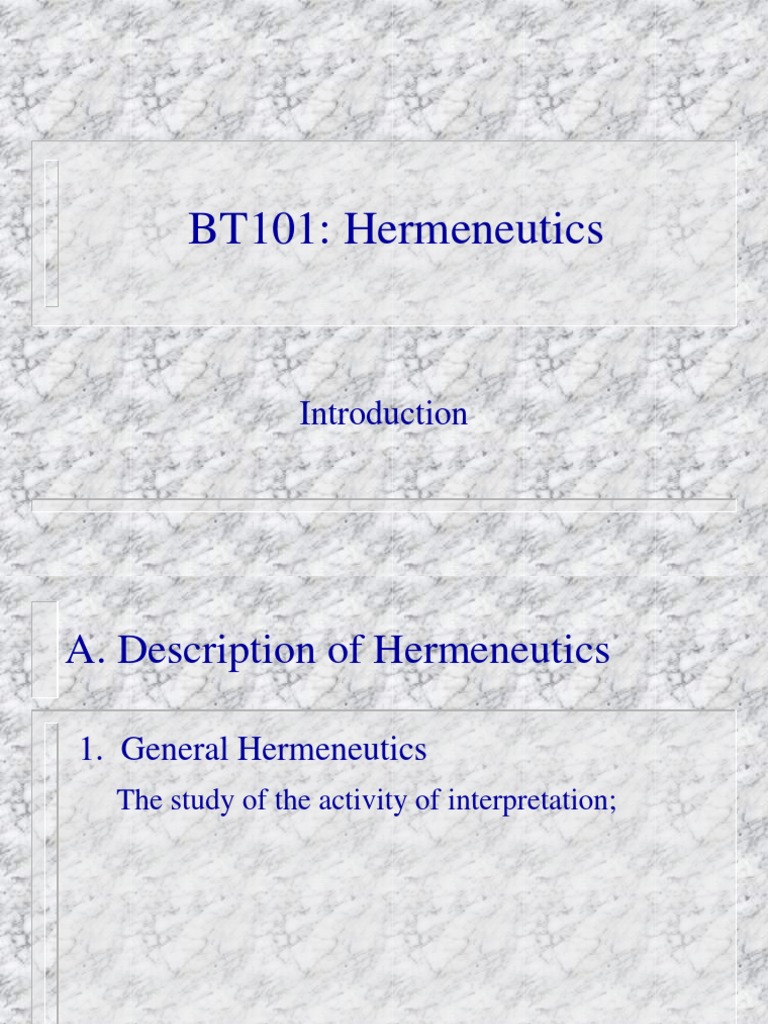 BT101: Hermeneutics

Introduction

A. Description of Hermeneutics

1. General Hermeneutics

The study of the activity of interpretation;